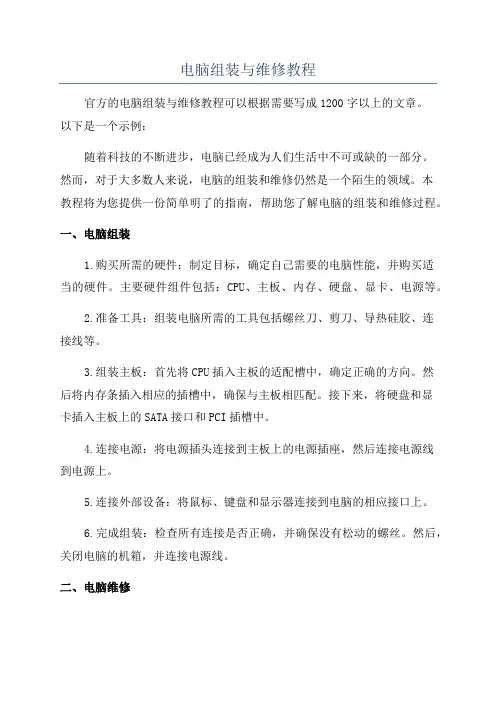 电脑组装与维修教程

官方的电脑组装与维修教程可以根据需要写成 1200 字以上的文章。以下是一个示例：

随着科技的不断进步，电脑已经成为人们生活中不可或缺的一部分。然而，对于大多数人来说，电脑的组装和维修仍然是一个陌生的领域。本教程将为您提供一份简单明了的指南，帮助您了解电脑的组装和维修过程。

一、电脑组装

1.购买所需的硬件：制定目标，确定自己需要的电脑性能，并购买适当的硬件。主要硬件组件包括：CPU、主板、内存、硬盘、显卡、电源等。

2.准备工具：组装电脑所需的工具包括螺丝刀、剪刀、导热硅胶、连接线等。

3.组装主板：首先将 CPU 插入主板的适配槽中，确定正确的方向。然后将内存条插入相应的插槽中，确保与主板相匹配。接下来，将硬盘和显卡插入主板上的 SATA 接口和 PCI 插槽中。

4.连接电源：将电源插头连接到主板上的电源插座，然后连接电源线到电源上。

5.连接外部设备：将鼠标、键盘和显示器连接到电脑的相应接口上。

6.完成组装：检查所有连接是否正确，并确保没有松动的螺丝。然后，关闭电脑的机箱，并连接电源线。

二、电脑维修